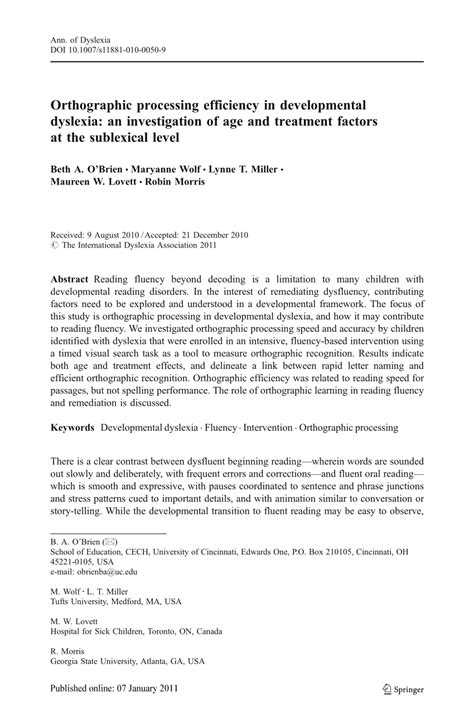 Ann. of Dyslexia
DOI 10.1007/s11881-010-0050-9

Orthographic processing efficiency in developmental dyslexia: an investigation of age and treatment factors at the sublexical level

Beth A. O'Brien · Maryanne Wolf · Lynne T. Miller · Maureen W. Lovett · Robin Morris

Received: 9 August 2010 / Accepted: 21 December 2010
© The International Dyslexia Association 2011

Abstract Reading fluency beyond decoding is a limitation to many children with developmental reading disorders. In the interest of remediating dysfluency, contributing factors need to be explored and understood in a developmental framework. The focus of this study is orthographic processing in developmental dyslexia, and how it may contribute to reading fluency. We investigated orthographic processing speed and accuracy by children identified with dyslexia that were enrolled in an intensive, fluency-based intervention using a timed visual search task as a tool to measure orthographic recognition. Results indicate both age and treatment effects, and delineate a link between rapid letter naming and efficient orthographic recognition. Orthographic efficiency was related to reading speed for passages, but not spelling performance. The role of orthographic learning in reading fluency and remediation is discussed.

Keywords Developmental dyslexia · Fluency · Intervention · Orthographic processing

There is a clear contrast between dysfluent beginning reading—wherein words are sounded out slowly and deliberately, with frequent errors and corrections—and fluent oral reading—which is smooth and expressive, with pauses coordinated to sentence and phrase junctions and stress patterns cued to important details, and with animation similar to conversation or story-telling. While the developmental transition to fluent reading may be easy to observe,

B. A. O'Brien (✉)
School of Education, CECH, University of Cincinnati, Edwards One, P.O. Box 210105, Cincinnati, OH 45221-0105, USA
e-mail: obrienba@uc.edu

M. Wolf · L. T. Miller
Tufts University, Medford, MA, USA

M. W. Lovett
Hospital for Sick Children, Toronto, ON, Canada

R. Morris
Georgia State University, Atlanta, GA, USA

Published online: 07 January 2011

Springer